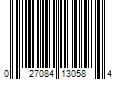 0 27084 13058 4